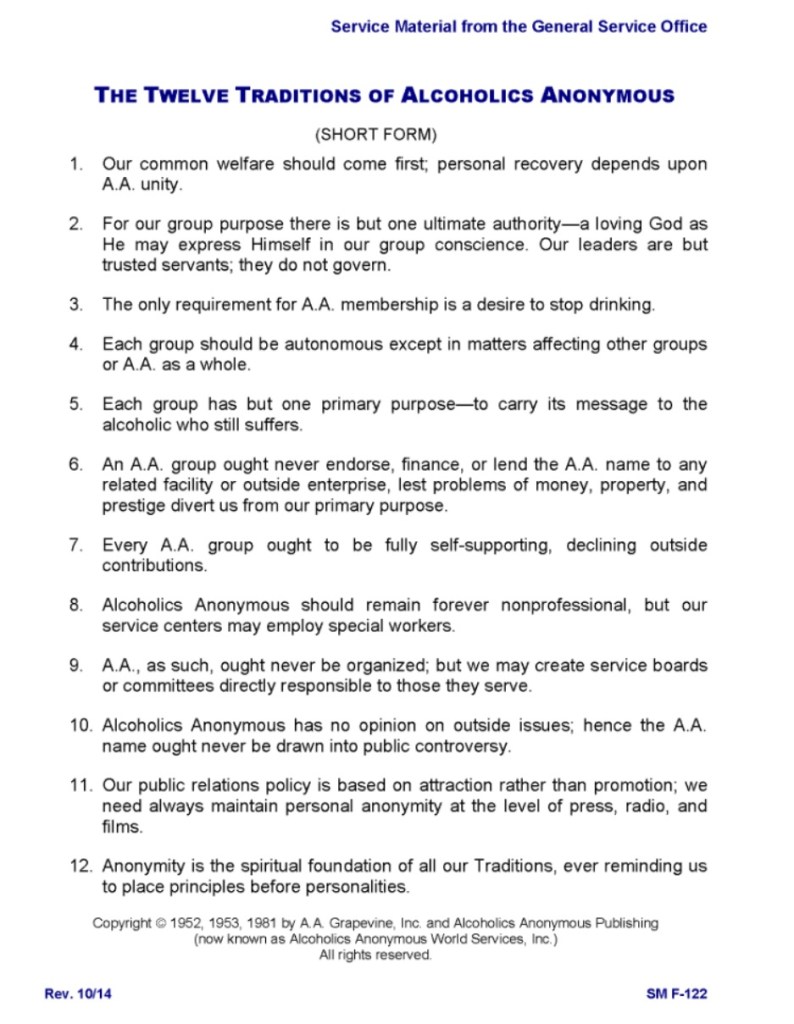 Service Material from the General Service Office

THE TWELVE TRADITIONS OF ALCOHOLICS ANONYMOUS

(SHORT FORM)

1. Our common welfare should come first; personal recovery depends upon A.A. unity.

2. For our group purpose there is but one ultimate authority—a loving God as He may express Himself in our group conscience. Our leaders are but trusted servants; they do not govern.

3. The only requirement for A.A. membership is a desire to stop drinking.

4. Each group should be autonomous except in matters affecting other groups or A.A. as a whole.

5. Each group has but one primary purpose—to carry its message to the alcoholic who still suffers.

6. An A.A. group ought never endorse, finance, or lend the A.A. name to any related facility or outside enterprise, lest problems of money, property, and prestige divert us from our primary purpose.

7. Every A.A. group ought to be fully self-supporting, declining outside contributions.

8. Alcoholics Anonymous should remain forever nonprofessional, but our service centers may employ special workers.

9. A.A., as such, ought never be organized; but we may create service boards or committees directly responsible to those they serve.

10. Alcoholics Anonymous has no opinion on outside issues; hence the A.A. name ought never be drawn into public controversy.

11. Our public relations policy is based on attraction rather than promotion; we need always maintain personal anonymity at the level of press, radio, and films.

12. Anonymity is the spiritual foundation of all our Traditions, ever reminding us to place principles before personalities.

Copyright © 1952, 1953, 1981 by A.A. Grapevine, Inc. and Alcoholics Anonymous Publishing (now known as Alcoholics Anonymous World Services, Inc.) All rights reserved.

Rev. 10/14

SM F-122